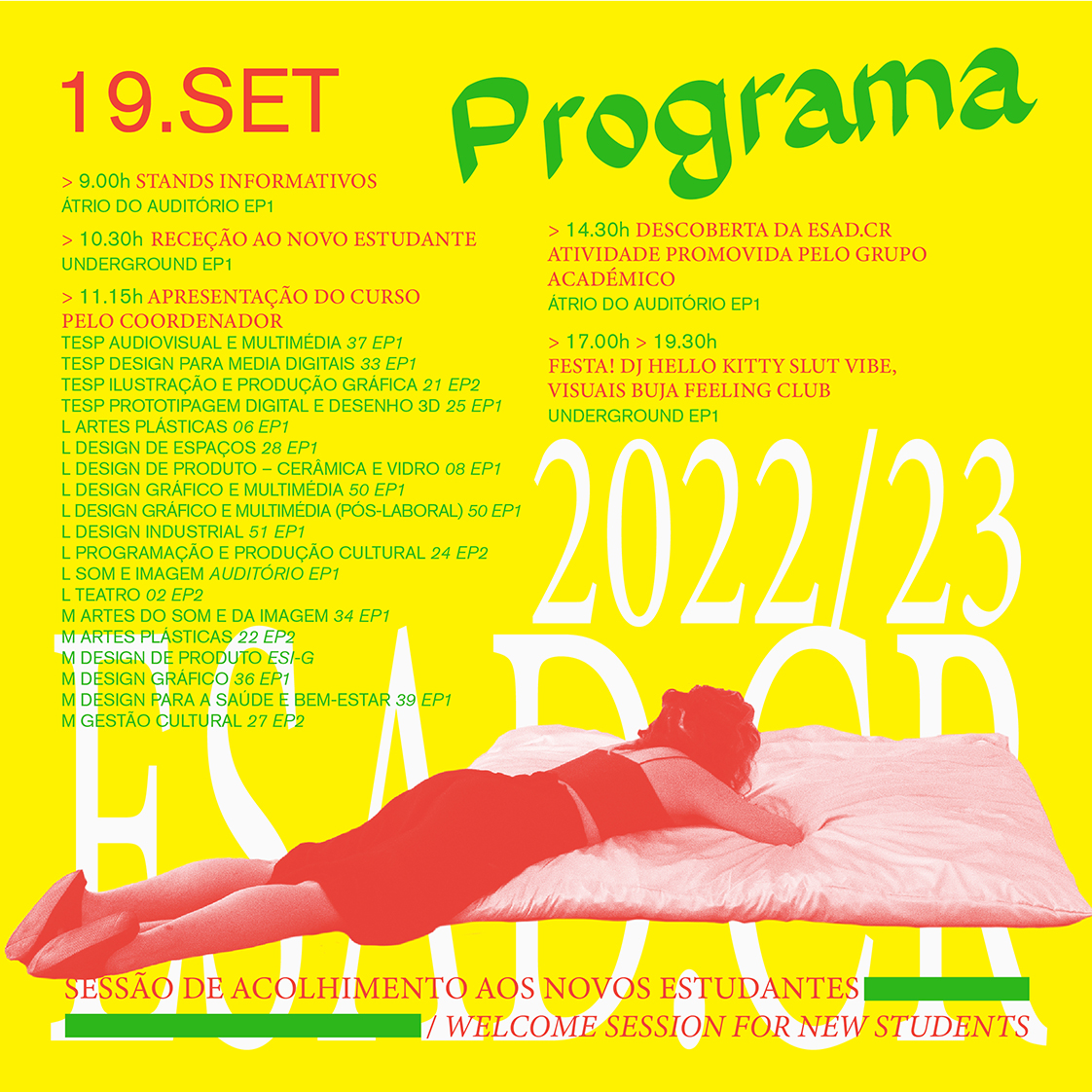 19.SET

Programa

> 9.00h STANDS INFORMATIVOS
ÁTRIO DO AUDITÓRIO EP1

> 10.30h RECEÇÃO AO NOVO ESTUDANTE
UNDERGROUND EP1

> 11.15h APRESENTAÇÃO DO CURSO PELO COORDENADOR
TESP AUDIOVISUAL E MULTIMÉDIA 37 EP1
TESP DESIGN PARA MEDIA DIGITAIS 33 EP1
TESP ILUSTRAÇÃO E PRODUÇÃO GRÁFICA 21 EP2
TESP PROTOTIPAGEM DIGITAL E DESENHO 3D 25 EP1
L ARTES PLÁSTICAS 06 EP1
L DESIGN DE ESPAÇOS 28 EP1
L DESIGN DE PRODUTO – CERÂMICA E VIDRO 08 EP1
L DESIGN GRÁFICO E MULTIMÉDIA 50 EP1
L DESIGN GRÁFICO E MULTIMÉDIA (PÓS-LABORAL) 50 EP1
L DESIGN INDUSTRIAL 51 EP1
L PROGRAMAÇÃO E PRODUÇÃO CULTURAL 24 EP2
L SOM E IMAGEM AUDITÓRIO EP1
L TEATRO 02 EP2
M ARTES DO SOM E DA IMAGEM 34 EP1
M ARTES PLÁSTICAS 22 EP2
M DESIGN DE PRODUTO ESI-G
M DESIGN GRÁFICO 36 EP1
M DESIGN PARA A SAÚDE E BEM-ESTAR 39 EP1
M GESTÃO CULTURAL 27 EP2

> 14.30h DESCOBERTA DA ESAD.CR
ATIVIDADE PROMOVIDA PELO GRUPO ACADÉMICO
ÁTRIO DO AUDITÓRIO EP1

> 17.00h > 19.30h
FESTA! DJ HELLO KITTY SLUT VIBE, VISUAIS BUJA FEELING CLUB
UNDERGROUND EP1

2022/23

ESAD.CR

SESSÃO DE ACOLHIMENTO AOS NOVOS ESTUDANTES
/ WELCOME SESSION FOR NEW STUDENTS